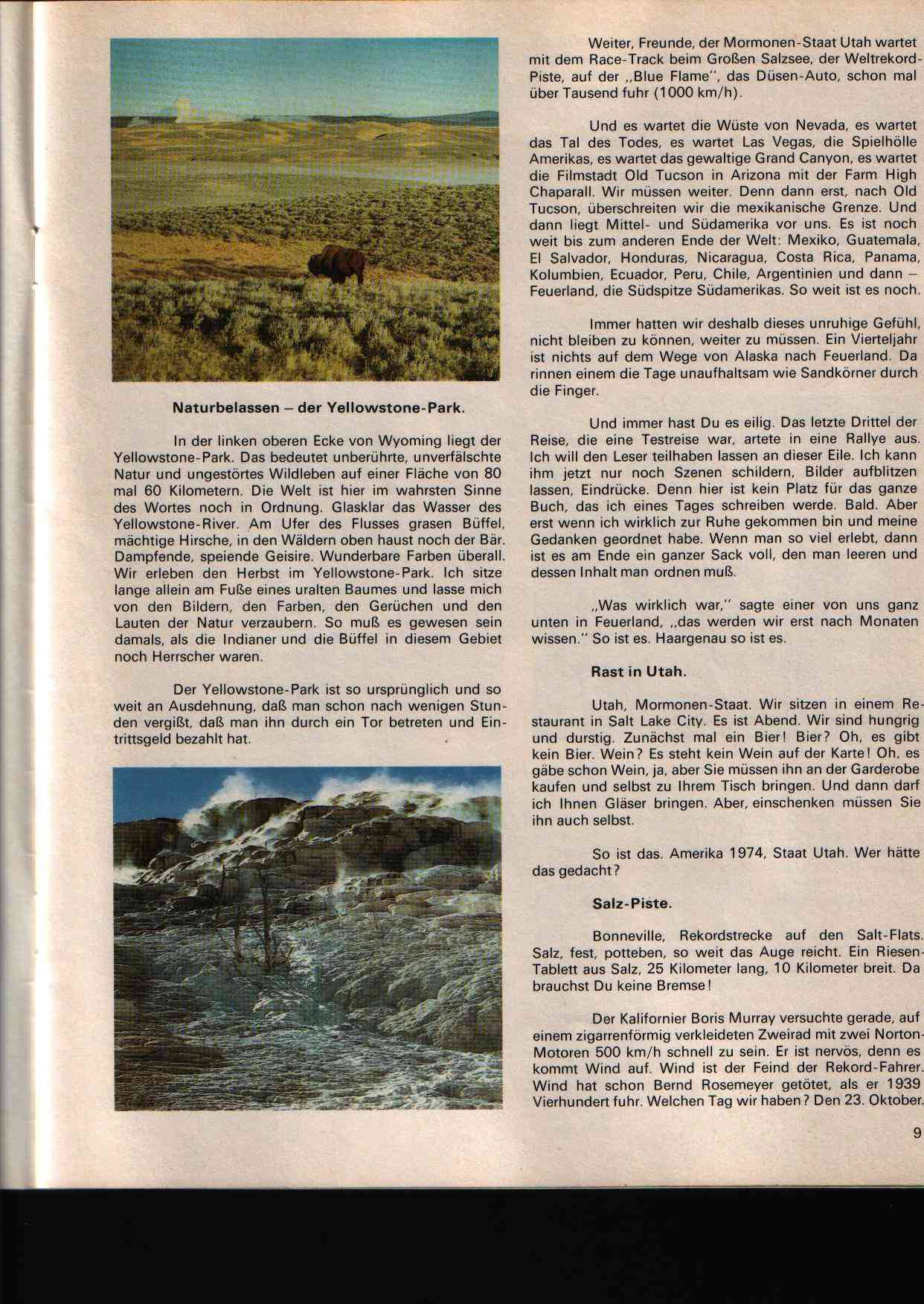 Naturbelassen – der Yellowstone-Park.

In der linken oberen Ecke von Wyoming liegt der Yellowstone-Park. Das bedeutet unberührte, unverfälschte Natur und ungestörtes Wildleben auf einer Fläche von 80 mal 60 Kilometern. Die Welt ist hier im wahrsten Sinne des Wortes noch in Ordnung. Glasklar das Wasser des Yellowstone-River. Am Ufer des Flusses grasen Büffel, mächtige Hirsche, in den Wäldern oben haust noch der Bär. Dampfende, speiende Geisire. Wunderbare Farben überall. Wir erleben den Herbst im Yellowstone-Park. Ich sitze lange allein am Fuße eines uralten Baumes und lasse mich von den Bildern, den Farben, den Gerüchen und den Lauten der Natur verzaubern. So muß es gewesen sein damals, als die Indianer und die Büffel in diesem Gebiet noch Herrscher waren.

Der Yellowstone-Park ist so ursprünglich und so weit an Ausdehnung, daß man schon nach wenigen Stunden vergißt, daß man ihn durch ein Tor betreten und Eintrittsgeld bezahlt hat.

Weiter, Freunde, der Mormonen-Staat Utah wartet mit dem Race-Track beim Großen Salzsee, der Weltrekord-Piste, auf der „Blue Flame", das Düsen-Auto, schon mal über Tausend fuhr (1000 km/h).

Und es wartet die Wüste von Nevada, es wartet das Tal des Todes, es wartet Las Vegas, die Spielhölle Amerikas, es wartet das gewaltige Grand Canyon, es wartet die Filmstadt Old Tucson in Arizona mit der Farm High Chaparall. Wir müssen weiter. Denn dann erst, nach Old Tucson, überschreiten wir die mexikanische Grenze. Und dann liegt Mittel- und Südamerika vor uns. Es ist noch weit bis zum anderen Ende der Welt: Mexiko, Guatemala, El Salvador, Honduras, Nicaragua, Costa Rica, Panama, Kolumbien, Ecuador, Peru, Chile, Argentinien und dann – Feuerland, die Südspitze Südamerikas. So weit ist es noch.

Immer hatten wir deshalb dieses unruhige Gefühl, nicht bleiben zu können, weiter zu müssen. Ein Vierteljahr ist nichts auf dem Wege von Alaska nach Feuerland. Da rinnen einem die Tage unaufhaltsam wie Sandkörner durch die Finger.

Und immer hast Du es eilig. Das letzte Drittel der Reise, die eine Testreise war, artete in eine Rallye aus. Ich will den Leser teilhaben lassen an dieser Eile. Ich kann ihm jetzt nur noch Szenen schildern, Bilder aufblitzen lassen, Eindrücke. Denn hier ist kein Platz für das ganze Buch, das ich eines Tages schreiben werde. Bald. Aber erst wenn ich wirklich zur Ruhe gekommen bin und meine Gedanken geordnet habe. Wenn man so viel erlebt, dann ist es am Ende ein ganzer Sack voll, den man leeren und dessen Inhalt man ordnen muß.

„Was wirklich war," sagte einer von uns ganz unten in Feuerland, „das werden wir erst nach Monaten wissen." So ist es. Haargenau so ist es.

Rast in Utah.

Utah, Mormonen-Staat. Wir sitzen in einem Restaurant in Salt Lake City. Es ist Abend. Wir sind hungrig und durstig. Zunächst mal ein Bier! Bier? Oh, es gibt kein Bier. Wein? Es steht kein Wein auf der Karte! Oh, es gäbe schon Wein, ja, aber Sie müssen ihn an der Garderobe kaufen und selbst zu Ihrem Tisch bringen. Und dann darf ich Ihnen Gläser bringen. Aber, einschenken müssen Sie ihn auch selbst.

So ist das. Amerika 1974, Staat Utah. Wer hätte das gedacht?

Salz-Piste.

Bonneville, Rekordstrecke auf den Salt-Flats. Salz, fest, potteben, so weit das Auge reicht. Ein Riesen-Tablett aus Salz, 25 Kilometer lang, 10 Kilometer breit. Da brauchst Du keine Bremse!

Der Kalifornier Boris Murray versuchte gerade, auf einem zigarrenförmig verkleideten Zweirad mit zwei Norton-Motoren 500 km/h schnell zu sein. Er ist nervös, denn es kommt Wind auf. Wind ist der Feind der Rekord-Fahrer. Wind hat schon Bernd Rosemeyer getötet, als er 1939 Vierhundert fuhr. Welchen Tag wir haben? Den 23. Oktober.

9